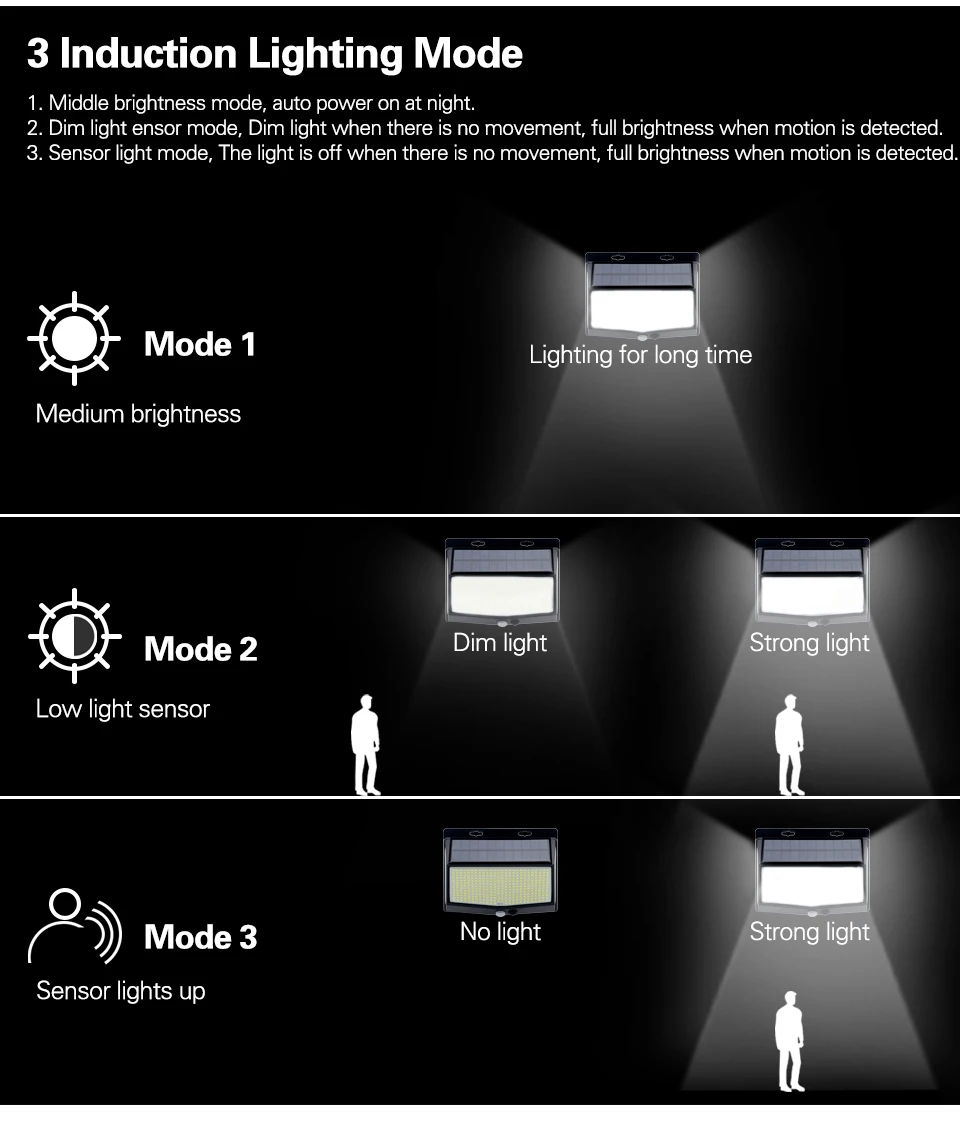 3 Induction Lighting Mode

1. Middle brightness mode, auto power on at night.
2. Dim light ensor mode, Dim light when there is no movement, full brightness when motion is detected.
3. Sensor light mode, The light is off when there is no movement, full brightness when motion is detected.

Mode 1

Medium brightness

Lighting for long time

Mode 2

Low light sensor

Dim light

Strong light

Mode 3

Sensor lights up

No light

Strong light